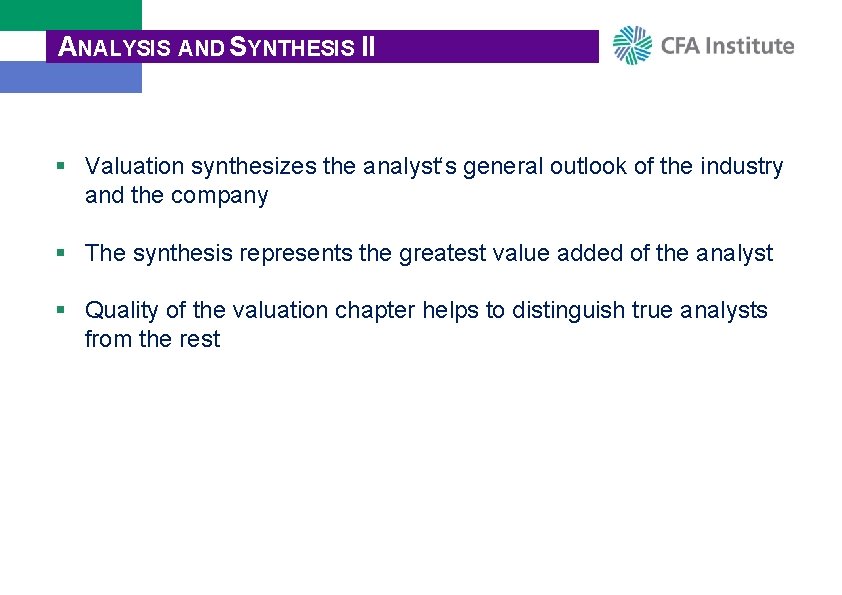 ANALYSIS AND SYNTHESIS II

CFA Institute

• Valuation synthesizes the analyst's general outlook of the industry and the company

• The synthesis represents the greatest value added of the analyst

• Quality of the valuation chapter helps to distinguish true analysts from the rest